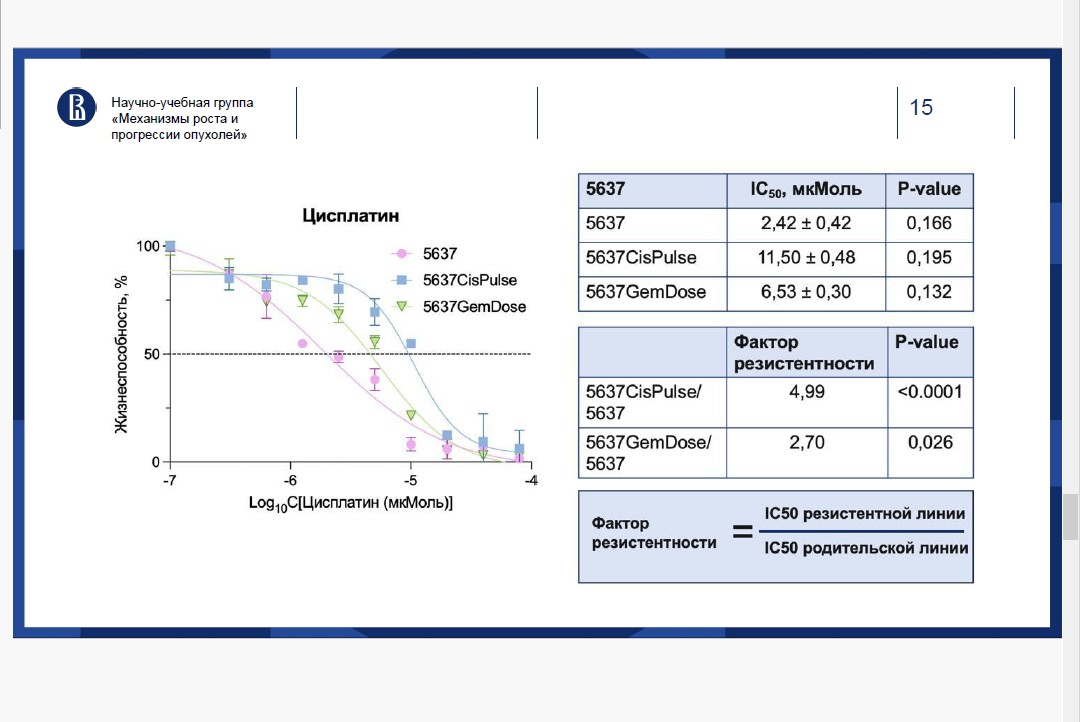 Научно-учебная группа «Механизмы роста и прогрессии опухолей»

15

Цисплатин

5637
5637CisPulse
5637GemDose

Жизнеспособность, %

100
50
0

-7
-6
-5
-4

$Log_{10}C$[Цисплатин (мкМоль)]

| 5637 | $IC_{50}$, мкМоль | P-value |
|---|---|---|
| 5637 | 2,42 ± 0,42 | 0,166 |
| 5637CisPulse | 11,50 ± 0,48 | 0,195 |
| 5637GemDose | 6,53 ± 0,30 | 0,132 |

| | Фактор резистентности | P-value |
|---|---|---|
| 5637CisPulse/ 5637 | 4,99 | <0.0001 |
| 5637GemDose/ 5637 | 2,70 | 0,026 |

Фактор резистентности = $\frac{\text{IC50 резистентной линии}}{\text{IC50 родительской линии}}$